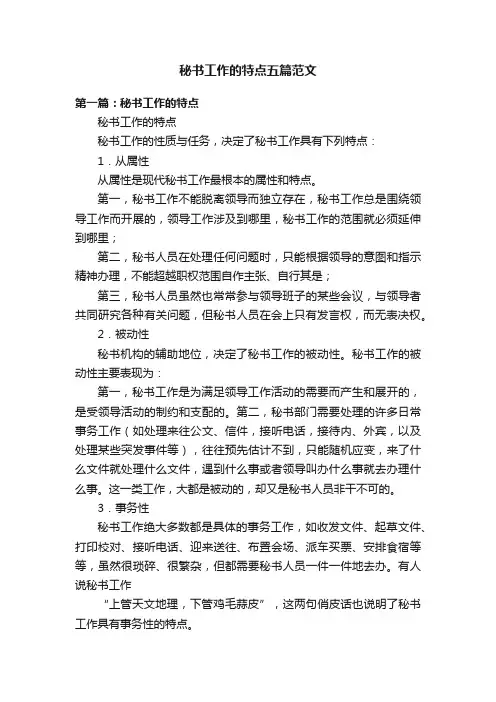 秘书工作的特点五篇范文

第一篇：秘书工作的特点

秘书工作的特点

秘书工作的性质与任务，决定了秘书工作具有下列特点：

1．从属性

从属性是现代秘书工作最根本的属性和特点。

第一，秘书工作不能脱离领导而独立存在，秘书工作总是围绕领导工作而开展的，领导工作涉及到哪里，秘书工作的范围就必须延伸到哪里；

第二，秘书人员在处理任何问题时，只能根据领导的意图和指示精神办理，不能超越职权范围自作主张、自行其是；

第三，秘书人员虽然也常常参与领导班子的某些会议，与领导者共同研究各种有关问题，但秘书人员在会上只有发言权，而无表决权。

2．被动性

秘书机构的辅助地位，决定了秘书工作的被动性。秘书工作的被动性主要表现为：

第一，秘书工作是为满足领导工作活动的需要而产生和展开的，是受领导活动的制约和支配的。第二，秘书部门需要处理的许多日常事务工作（如处理来往公文、信件，接听电话，接待内、外宾，以及处理某些突发事件等），往往预先估计不到，只能随机应变，来了什么文件就处理什么文件，遇到什么事或者领导叫办什么事就去办理什么事。这一类工作，大都是被动的，却又是秘书人员非干不可的。

3．事务性

秘书工作绝大多数都是具体的事务工作，如收发文件、起草文件、打印校对、接听电话、迎来送往、布置会场、派车买票、安排食宿等等，虽然很琐碎、很繁杂，但都需要秘书人员一件一件地去办。有人说秘书工作

“上管天文地理，下管鸡毛蒜皮”，这两句俏皮话也说明了秘书工作具有事务性的特点。